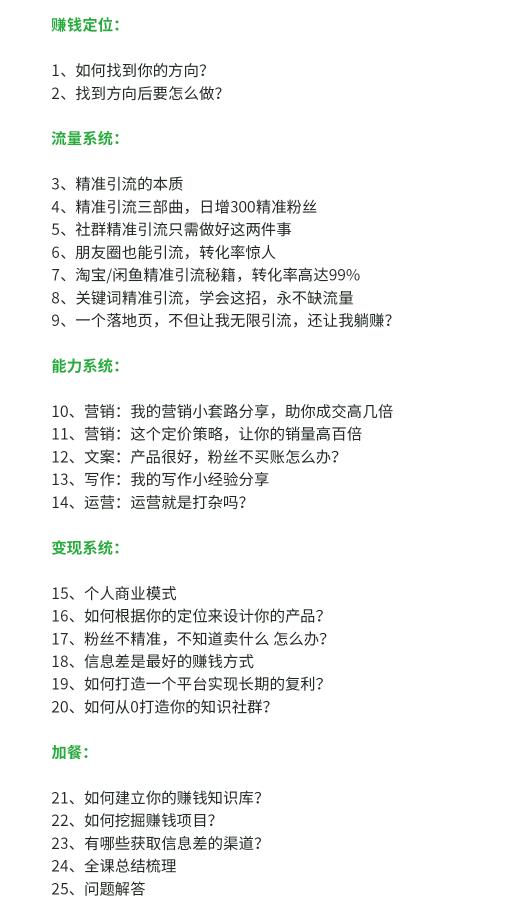 赚钱定位:

1、如何找到你的方向?
2、找到方向后要怎么做?

流量系统:

3、精准引流的本质
4、精准引流三部曲，日增300精准粉丝
5、社群精准引流只需做好这两件事
6、朋友圈也能引流，转化率惊人
7、淘宝/闲鱼精准引流秘籍，转化率高达99%
8、关键词精准引流，学会这招，永不缺流量
9、一个落地页，不但让我无限引流，还让我躺赚?

能力系统:

10、营销：我的营销小套路分享，助你成交高几倍
11、营销：这个定价策略，让你的销量高百倍
12、文案：产品很好，粉丝不买账怎么办?
13、写作：我的写作小经验分享
14、运营：运营就是打杂吗?

变现系统:

15、个人商业模式
16、如何根据你的定位来设计你的产品?
17、粉丝不精准，不知道卖什么 怎么办?
18、信息差是最好的赚钱方式
19、如何打造一个平台实现长期的复利?
20、如何从0打造你的知识社群?

加餐:

21、如何建立你的赚钱知识库?
22、如何挖掘赚钱项目?
23、有哪些获取信息差的渠道?
24、全课总结梳理
25、问题解答